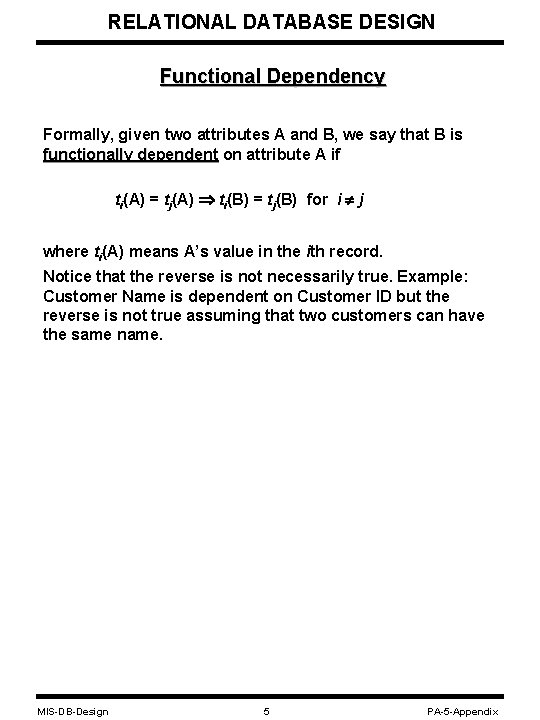 RELATIONAL DATABASE DESIGN

Functional Dependency

Formally, given two attributes A and B, we say that B is functionally dependent on attribute A if

$t_i(A) = t_j(A) \Rightarrow t_i(B) = t_j(B)$ for $i \neq j$

where $t_i(A)$ means A's value in the $i$th record.

Notice that the reverse is not necessarily true. Example: Customer Name is dependent on Customer ID but the reverse is not true assuming that two customers can have the same name.

MIS-DB-Design 5 PA-5-Appendix